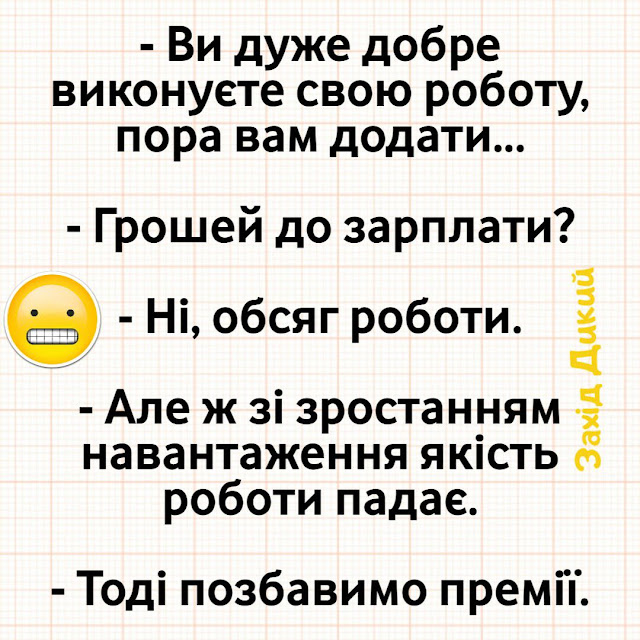 - Ви дуже добре виконуєте свою роботу, пора вам додати...

- Грошей до зарплати?

- Ні, обсяг роботи.

- Але ж зі зростанням навантаження якість роботи падає.

- Тоді позбавимо премії.

Захід Дикий